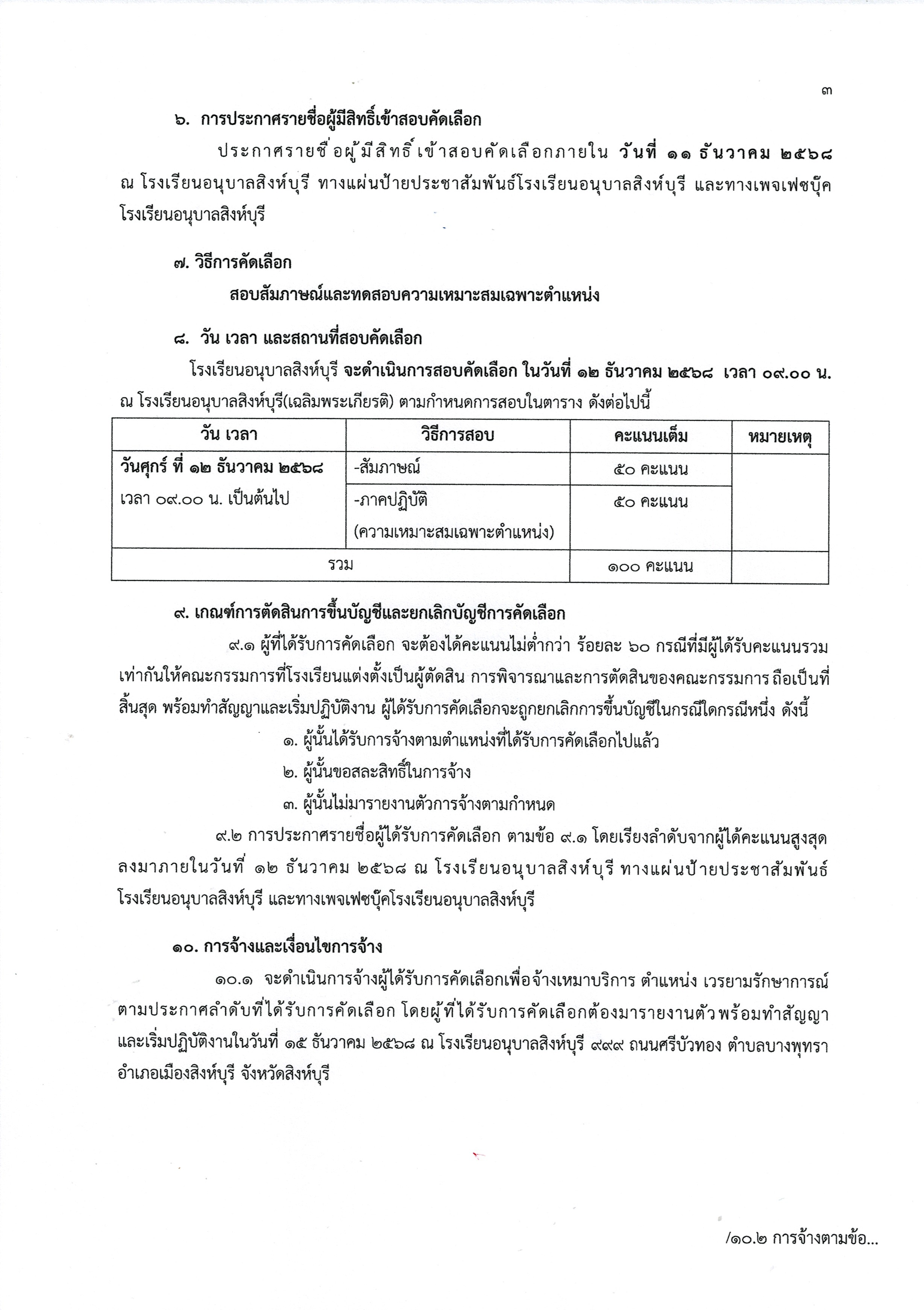 ๓

๖. การประกาศรายชื่อผู้มีสิทธิ์เข้าสอบคัดเลือก

ประกาศรายชื่อผู้มีสิทธิ์เข้าสอบคัดเลือกภายใน วันที่ ๑๑ ธันวาคม ๒๕๖๘ ณ โรงเรียนอนุบาลสิงห์บุรี ทางแผ่นป้ายประชาสัมพันธ์โรงเรียนอนุบาลสิงห์บุรี และทางเพจเฟซบุ๊คโรงเรียนอนุบาลสิงห์บุรี

๗. วิธีการคัดเลือก

สอบสัมภาษณ์และทดสอบความเหมาะสมเฉพาะตำแหน่ง

๘. วัน เวลา และสถานที่สอบคัดเลือก

โรงเรียนอนุบาลสิงห์บุรี จะดำเนินการสอบคัดเลือก ในวันที่ ๑๒ ธันวาคม ๒๕๖๘ เวลา ๐๙.๐๐ น. ณ โรงเรียนอนุบาลสิงห์บุรี(เฉลิมพระเกียรติ) ตามกำหนดการสอบในตาราง ดังต่อไปนี้

| วัน เวลา | วิธีการสอบ | คะแนนเต็ม | หมายเหตุ |
|---|---|---|---|
| วันศุกร์ ที่ ๑๒ ธันวาคม ๒๕๖๘ เวลา ๐๙.๐๐ น. เป็นต้นไป | -สัมภาษณ์ | ๕๐ คะแนน | |
| | -ภาคปฏิบัติ (ความเหมาะสมเฉพาะตำแหน่ง) | ๕๐ คะแนน | |
| รวม | | ๑๐๐ คะแนน | |

๙. เกณฑ์การตัดสินการขึ้นบัญชีและยกเลิกบัญชีการคัดเลือก

๙.๑ ผู้ที่ได้รับการคัดเลือก จะต้องได้คะแนนไม่ต่ำกว่า ร้อยละ ๖๐ กรณีที่มีผู้ได้รับคะแนนรวมเท่ากันให้คณะกรรมการที่โรงเรียนแต่งตั้งเป็นผู้ตัดสิน การพิจารณาและการตัดสินของคณะกรรมการ ถือเป็นที่สิ้นสุด พร้อมทำสัญญาและเริ่มปฏิบัติงาน ผู้ได้รับการคัดเลือกจะถูกยกเลิกการขึ้นบัญชีในกรณีใดกรณีหนึ่ง ดังนี้

๑. ผู้นั้นได้รับการจ้างตามตำแหน่งที่ได้รับการคัดเลือกไปแล้ว

๒. ผู้นั้นขอสละสิทธิ์ในการจ้าง

๓. ผู้นั้นไม่มารายงานตัวการจ้างตามกำหนด

๙.๒ การประกาศรายชื่อผู้ได้รับการคัดเลือก ตามข้อ ๙.๑ โดยเรียงลำดับจากผู้ได้คะแนนสูงสุดลงมาภายในวันที่ ๑๒ ธันวาคม ๒๕๖๘ ณ โรงเรียนอนุบาลสิงห์บุรี ทางแผ่นป้ายประชาสัมพันธ์โรงเรียนอนุบาลสิงห์บุรี และทางเพจเฟซบุ๊คโรงเรียนอนุบาลสิงห์บุรี

๑๐. การจ้างและเงื่อนไขการจ้าง

๑๐.๑ จะดำเนินการจ้างผู้ได้รับการคัดเลือกเพื่อจ้างเหมาบริการ ตำแหน่ง เวรยามรักษาการณ์ ตามประกาศลำดับที่ได้รับการคัดเลือก โดยผู้ที่ได้รับการคัดเลือกต้องมารายงานตัวพร้อมทำสัญญาและเริ่มปฏิบัติงานในวันที่ ๑๕ ธันวาคม ๒๕๖๘ ณ โรงเรียนอนุบาลสิงห์บุรี ๙๙๙ ถนนศรีบัวทอง ตำบลบางพุทรา อำเภอเมืองสิงห์บุรี จังหวัดสิงห์บุรี

/๑๐.๒ การจ้างตามข้อ...